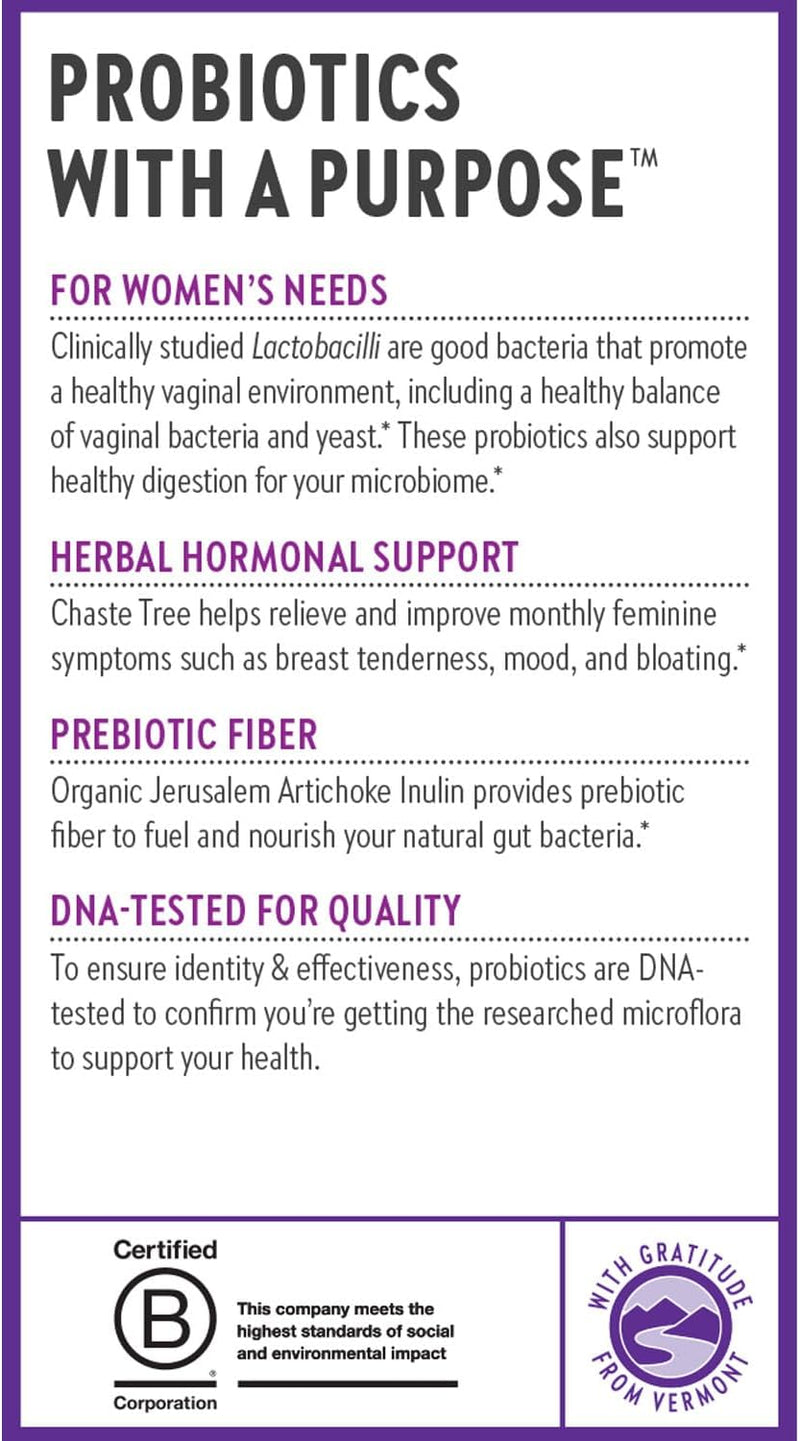 PROBIOTICS WITH A PURPOSE™

FOR WOMEN'S NEEDS

Clinically studied Lactobacilli are good bacteria that promote a healthy vaginal environment, including a healthy balance of vaginal bacteria and yeast.* These probiotics also support healthy digestion for your microbiome.*

HERBAL HORMONAL SUPPORT

Chaste Tree helps relieve and improve monthly feminine symptoms such as breast tenderness, mood, and bloating.*

PREBIOTIC FIBER

Organic Jerusalem Artichoke Inulin provides prebiotic fiber to fuel and nourish your natural gut bacteria.*

DNA-TESTED FOR QUALITY

To ensure identity & effectiveness, probiotics are DNA-tested to confirm you're getting the researched microflora to support your health.

Certified
B
®
Corporation

This company meets the highest standards of social and environmental impact

WITH GRATITUDE FROM VERMONT